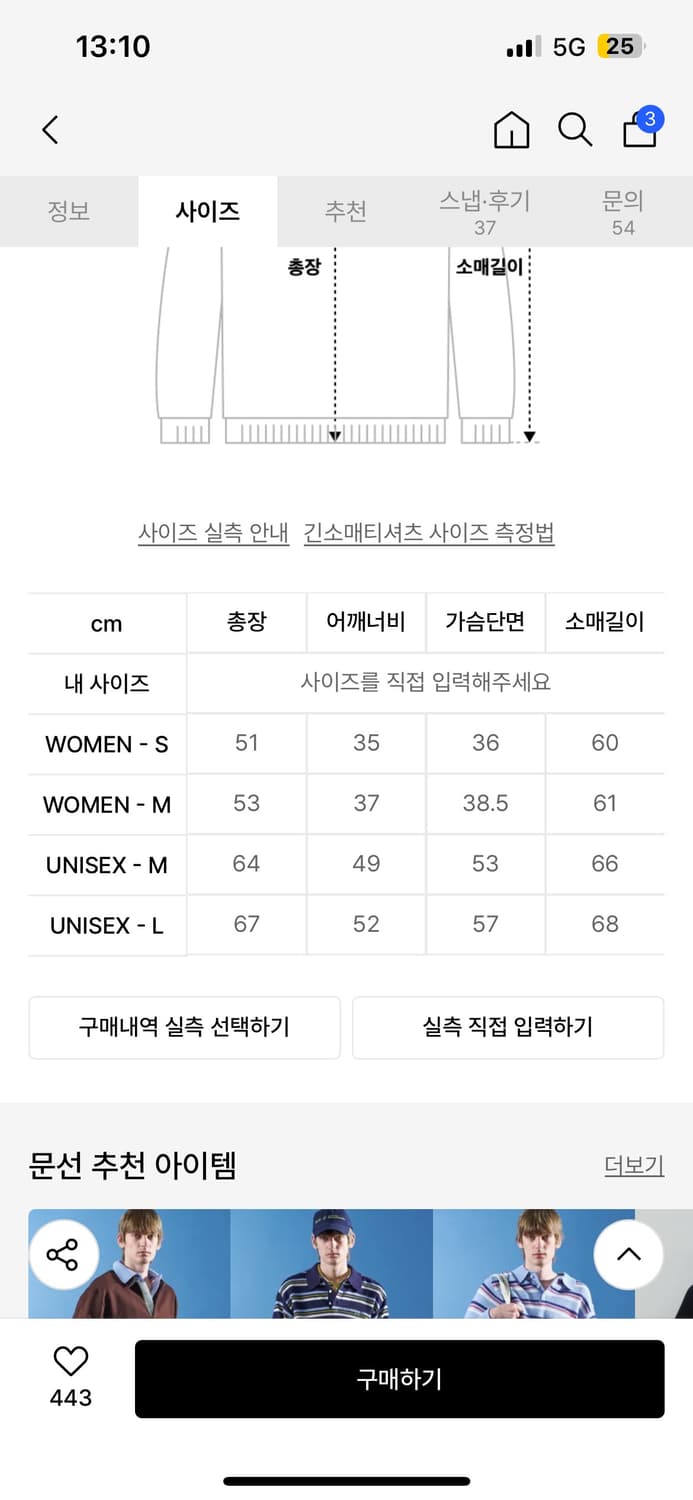 13:10

5G 25

3

정보 사이즈 추천 스냅·후기 37 문의 54

총장
소매길이

사이즈 실측 안내 긴소매티셔츠 사이즈 측정법

| cm | 총장 | 어깨너비 | 가슴단면 | 소매길이 |
|---|---|---|---|---|
| 내 사이즈 | 사이즈를 직접 입력해주세요 | | | |
| WOMEN - S | 51 | 35 | 36 | 60 |
| WOMEN - M | 53 | 37 | 38.5 | 61 |
| UNISEX - M | 64 | 49 | 53 | 66 |
| UNISEX - L | 67 | 52 | 57 | 68 |

구매내역 실측 선택하기 실측 직접 입력하기

문선 추천 아이템 더보기

443 구매하기